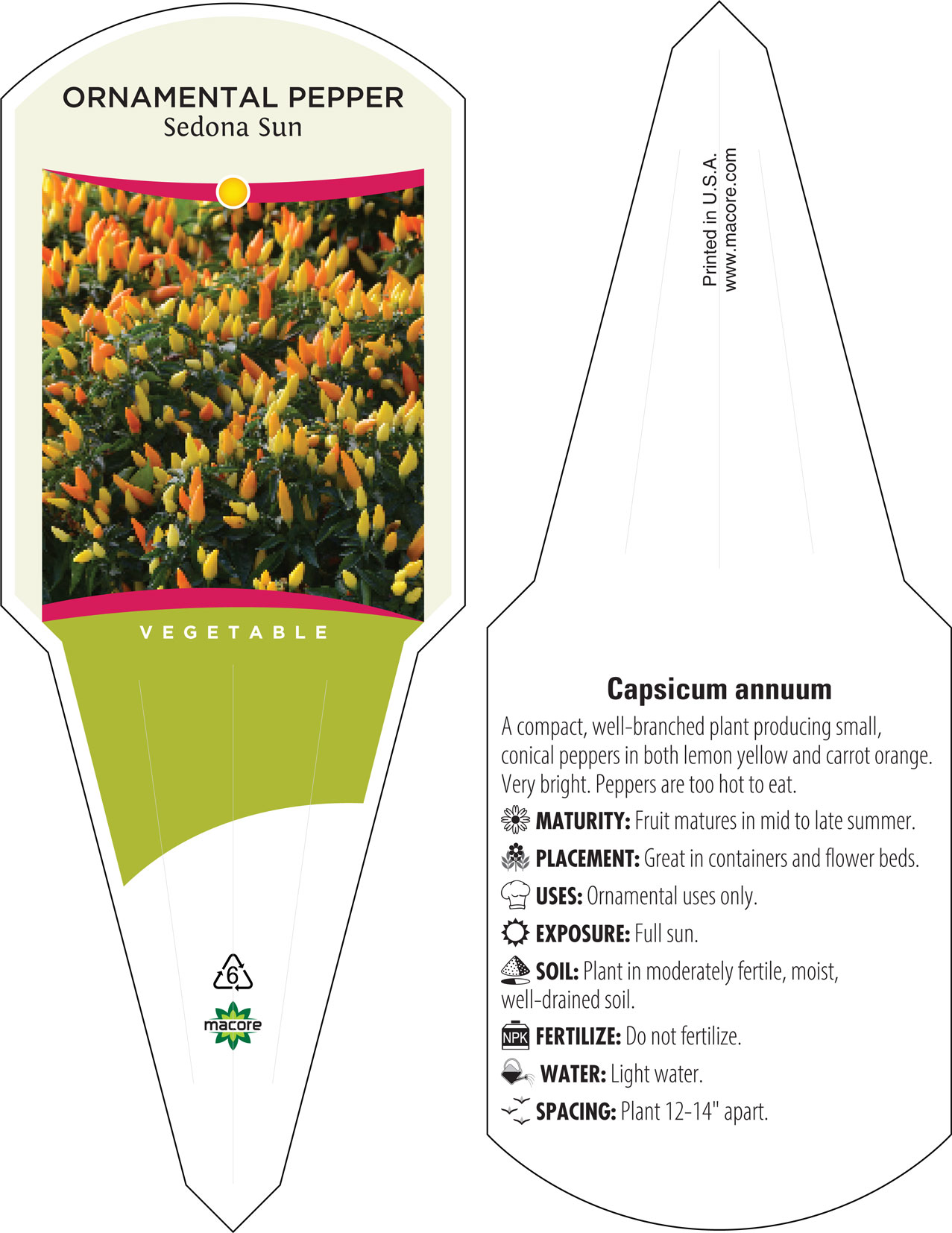 ORNAMENTAL PEPPER
Sedona Sun

VEGETABLE

6

macore

Printed in U.S.A.
www.macore.com

Capsicum annuum

A compact, well-branched plant producing small, conical peppers in both lemon yellow and carrot orange. Very bright. Peppers are too hot to eat.

MATURITY: Fruit matures in mid to late summer.

PLACEMENT: Great in containers and flower beds.

USES: Ornamental uses only.

EXPOSURE: Full sun.

SOIL: Plant in moderately fertile, moist, well-drained soil.

NPK FERTILIZE: Do not fertilize.

WATER: Light water.

SPACING: Plant 12-14" apart.